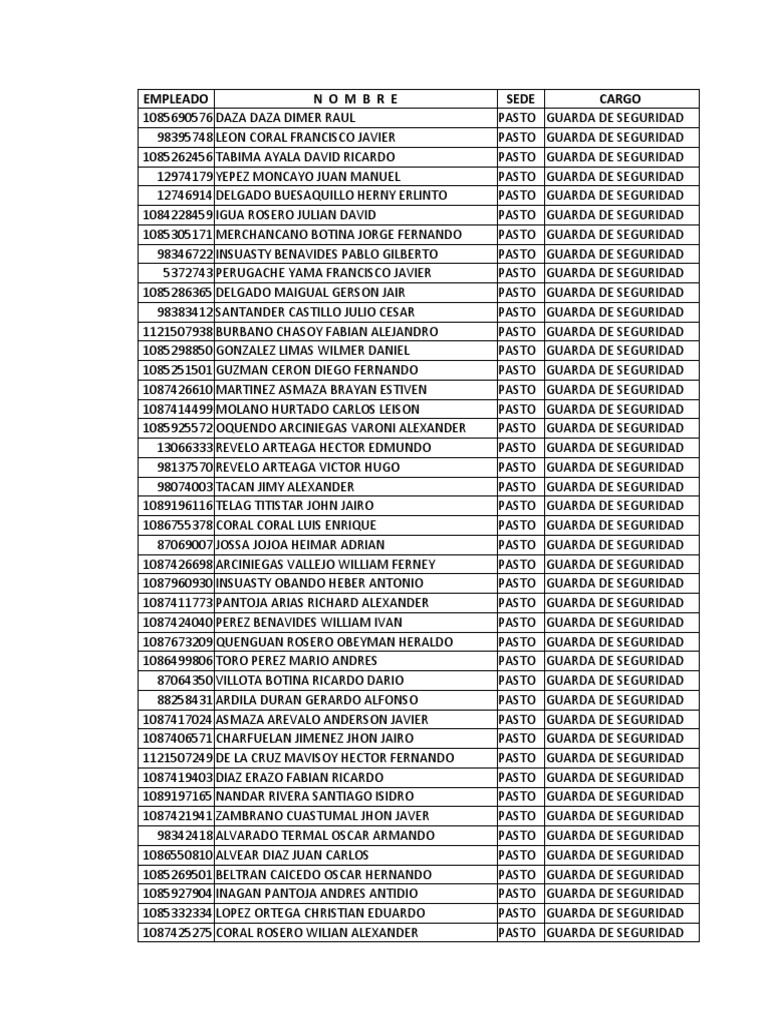 | EMPLEADO | N O M B R E | SEDE | CARGO |
|---|---|---|---|
| 1085690576 | DAZA DAZA DIMER RAUL | PASTO | GUARDA DE SEGURIDAD |
| 98395748 | LEON CORAL FRANCISCO JAVIER | PASTO | GUARDA DE SEGURIDAD |
| 1085262456 | TABIMA AYALA DAVID RICARDO | PASTO | GUARDA DE SEGURIDAD |
| 12974179 | YEPEZ MONCAYO JUAN MANUEL | PASTO | GUARDA DE SEGURIDAD |
| 12746914 | DELGADO BUESAQUILLO HERNY ERLINTO | PASTO | GUARDA DE SEGURIDAD |
| 1084228459 | IGUA ROSERO JULIAN DAVID | PASTO | GUARDA DE SEGURIDAD |
| 1085305171 | MERCHANCANO BOTINA JORGE FERNANDO | PASTO | GUARDA DE SEGURIDAD |
| 98346722 | INSUASTY BENAVIDES PABLO GILBERTO | PASTO | GUARDA DE SEGURIDAD |
| 5372743 | PERUGACHE YAMA FRANCISCO JAVIER | PASTO | GUARDA DE SEGURIDAD |
| 1085286365 | DELGADO MAIGUAL GERSON JAIR | PASTO | GUARDA DE SEGURIDAD |
| 98383412 | SANTANDER CASTILLO JULIO CESAR | PASTO | GUARDA DE SEGURIDAD |
| 1121507938 | BURBANO CHASOY FABIAN ALEJANDRO | PASTO | GUARDA DE SEGURIDAD |
| 1085298850 | GONZALEZ LIMAS WILMER DANIEL | PASTO | GUARDA DE SEGURIDAD |
| 1085251501 | GUZMAN CERON DIEGO FERNANDO | PASTO | GUARDA DE SEGURIDAD |
| 1087426610 | MARTINEZ ASMAZA BRAYAN ESTIVEN | PASTO | GUARDA DE SEGURIDAD |
| 1087414499 | MOLANO HURTADO CARLOS LEISON | PASTO | GUARDA DE SEGURIDAD |
| 1085925572 | OQUENDO ARCINIEGAS VARONI ALEXANDER | PASTO | GUARDA DE SEGURIDAD |
| 13066333 | REVELO ARTEAGA HECTOR EDMUNDO | PASTO | GUARDA DE SEGURIDAD |
| 98137570 | REVELO ARTEAGA VICTOR HUGO | PASTO | GUARDA DE SEGURIDAD |
| 98074003 | TACAN JIMY ALEXANDER | PASTO | GUARDA DE SEGURIDAD |
| 1089196116 | TELAG TITISTAR JOHN JAIRO | PASTO | GUARDA DE SEGURIDAD |
| 1086755378 | CORAL CORAL LUIS ENRIQUE | PASTO | GUARDA DE SEGURIDAD |
| 87069007 | JOSSA JOJOA HEIMAR ADRIAN | PASTO | GUARDA DE SEGURIDAD |
| 1087426698 | ARCINIEGAS VALLEJO WILLIAM FERNEY | PASTO | GUARDA DE SEGURIDAD |
| 1087960930 | INSUASTY OBANDO HEBER ANTONIO | PASTO | GUARDA DE SEGURIDAD |
| 1087411773 | PANTOJA ARIAS RICHARD ALEXANDER | PASTO | GUARDA DE SEGURIDAD |
| 1087424040 | PEREZ BENAVIDES WILLIAM IVAN | PASTO | GUARDA DE SEGURIDAD |
| 1087673209 | QUENGUAN ROSERO OBEYMAN HERALDO | PASTO | GUARDA DE SEGURIDAD |
| 1086499806 | TORO PEREZ MARIO ANDRES | PASTO | GUARDA DE SEGURIDAD |
| 87064350 | VILLOTA BOTINA RICARDO DARIO | PASTO | GUARDA DE SEGURIDAD |
| 88258431 | ARDILA DURAN GERARDO ALFONSO | PASTO | GUARDA DE SEGURIDAD |
| 1087417024 | ASMAZA AREVALO ANDERSON JAVIER | PASTO | GUARDA DE SEGURIDAD |
| 1087406571 | CHARFUELAN JIMENEZ JHON JAIRO | PASTO | GUARDA DE SEGURIDAD |
| 1121507249 | DE LA CRUZ MAVISOY HECTOR FERNANDO | PASTO | GUARDA DE SEGURIDAD |
| 1087419403 | DIAZ ERAZO FABIAN RICARDO | PASTO | GUARDA DE SEGURIDAD |
| 1089197165 | NANDAR RIVERA SANTIAGO ISIDRO | PASTO | GUARDA DE SEGURIDAD |
| 1087421941 | ZAMBRANO CUASTUMAL JHON JAVER | PASTO | GUARDA DE SEGURIDAD |
| 98342418 | ALVARADO TERMAL OSCAR ARMANDO | PASTO | GUARDA DE SEGURIDAD |
| 1086550810 | ALVEAR DIAZ JUAN CARLOS | PASTO | GUARDA DE SEGURIDAD |
| 1085269501 | BELTRAN CAICEDO OSCAR HERNANDO | PASTO | GUARDA DE SEGURIDAD |
| 1085927904 | INAGAN PANTOJA ANDRES ANTIDIO | PASTO | GUARDA DE SEGURIDAD |
| 1085332334 | LOPEZ ORTEGA CHRISTIAN EDUARDO | PASTO | GUARDA DE SEGURIDAD |
| 1087425275 | CORAL ROSERO WILIAN ALEXANDER | PASTO | GUARDA DE SEGURIDAD |